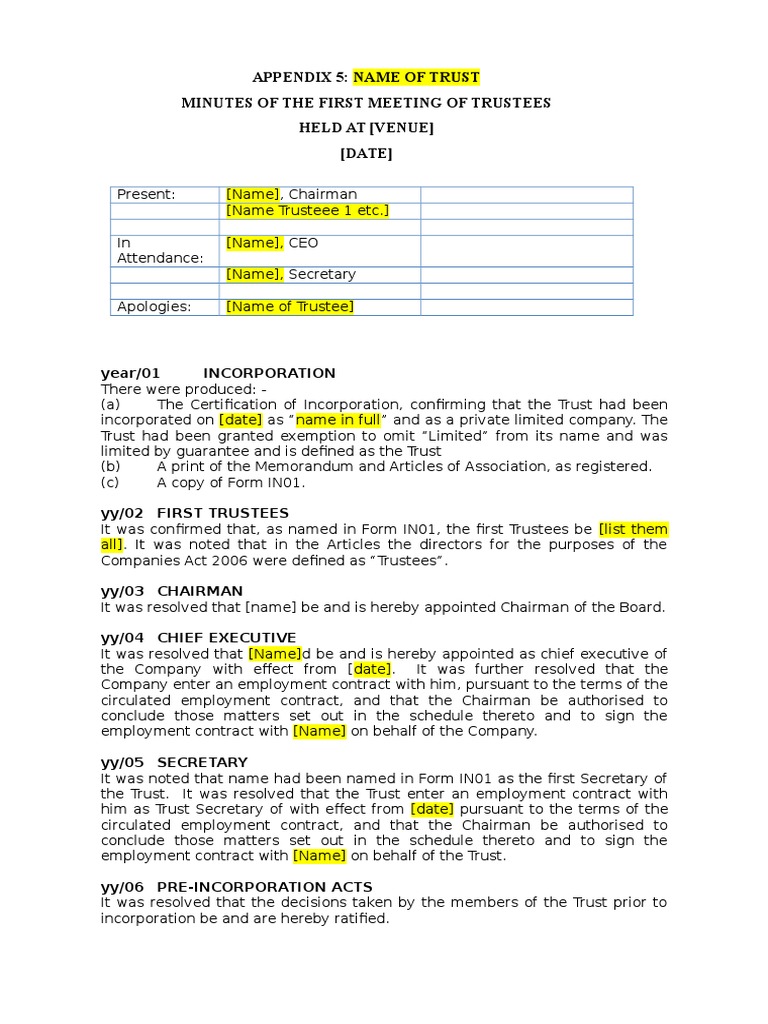 APPENDIX 5: NAME OF TRUST

MINUTES OF THE FIRST MEETING OF TRUSTEES

HELD AT [VENUE]

[DATE]

| Present: | [Name], Chairman | |
|---|---|---|
| | [Name Trusteee 1 etc.] | |
| | | |
| In Attendance: | [Name], CEO | |
| | [Name], Secretary | |
| | | |
| Apologies: | [Name of Trustee] | |

year/01 INCORPORATION
There were produced: -
(a) The Certification of Incorporation, confirming that the Trust had been incorporated on [date] as "name in full" and as a private limited company. The Trust had been granted exemption to omit "Limited" from its name and was limited by guarantee and is defined as the Trust
(b) A print of the Memorandum and Articles of Association, as registered.
(c) A copy of Form IN01.

yy/02 FIRST TRUSTEES
It was confirmed that, as named in Form IN01, the first Trustees be [list them all]. It was noted that in the Articles the directors for the purposes of the Companies Act 2006 were defined as "Trustees".

yy/03 CHAIRMAN
It was resolved that [name] be and is hereby appointed Chairman of the Board.

yy/04 CHIEF EXECUTIVE
It was resolved that [Name]d be and is hereby appointed as chief executive of the Company with effect from [date]. It was further resolved that the Company enter an employment contract with him, pursuant to the terms of the circulated employment contract, and that the Chairman be authorised to conclude those matters set out in the schedule thereto and to sign the employment contract with [Name] on behalf of the Company.

yy/05 SECRETARY
It was noted that name had been named in Form IN01 as the first Secretary of the Trust. It was resolved that the Trust enter an employment contract with him as Trust Secretary of with effect from [date] pursuant to the terms of the circulated employment contract, and that the Chairman be authorised to conclude those matters set out in the schedule thereto and to sign the employment contract with [Name] on behalf of the Trust.

yy/06 PRE-INCORPORATION ACTS
It was resolved that the decisions taken by the members of the Trust prior to incorporation be and are hereby ratified.